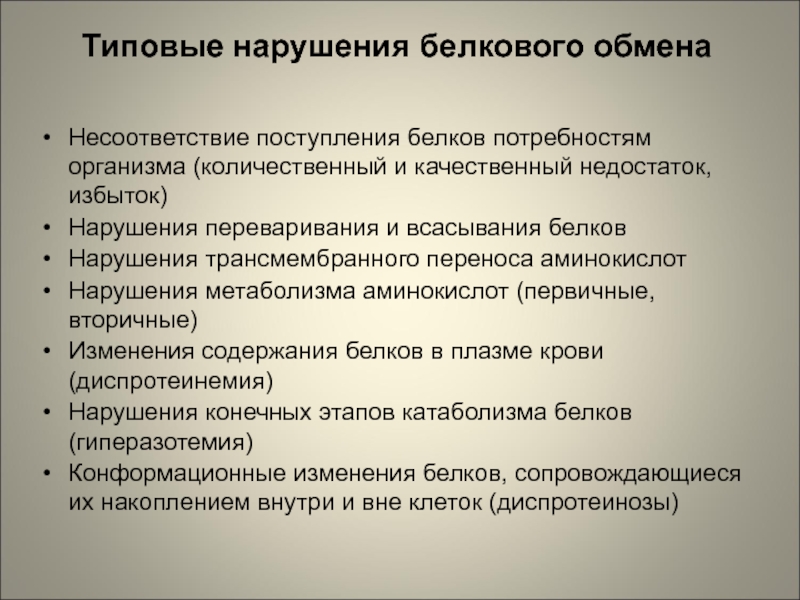 Типовые нарушения белкового обмена

• Несоответствие поступления белков потребностям организма (количественный и качественный недостаток, избыток)
• Нарушения переваривания и всасывания белков
• Нарушения трансмембранного переноса аминокислот
• Нарушения метаболизма аминокислот (первичные, вторичные)
• Изменения содержания белков в плазме крови (диспротеинемия)
• Нарушения конечных этапов катаболизма белков (гиперазотемия)
• Конформационные изменения белков, сопровождающиеся их накоплением внутри и вне клеток (диспротеинозы)